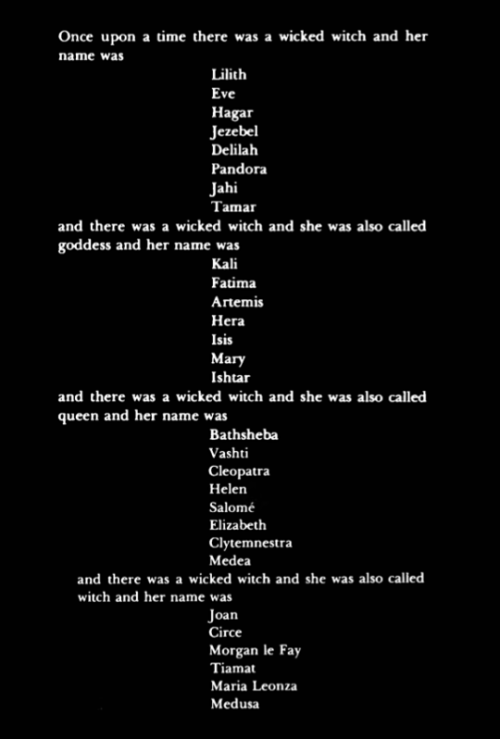 Once upon a time there was a wicked witch and her name was

Lilith
Eve
Hagar
Jezebel
Delilah
Pandora
Jahi
Tamar

and there was a wicked witch and she was also called goddess and her name was

Kali
Fatima
Artemis
Hera
Isis
Mary
Ishtar

and there was a wicked witch and she was also called queen and her name was

Bathsheba
Vashti
Cleopatra
Helen
Salomé
Elizabeth
Clytemnestra
Medea

and there was a wicked witch and she was also called witch and her name was

Joan
Circe
Morgan le Fay
Tiamat
Maria Leonza
Medusa